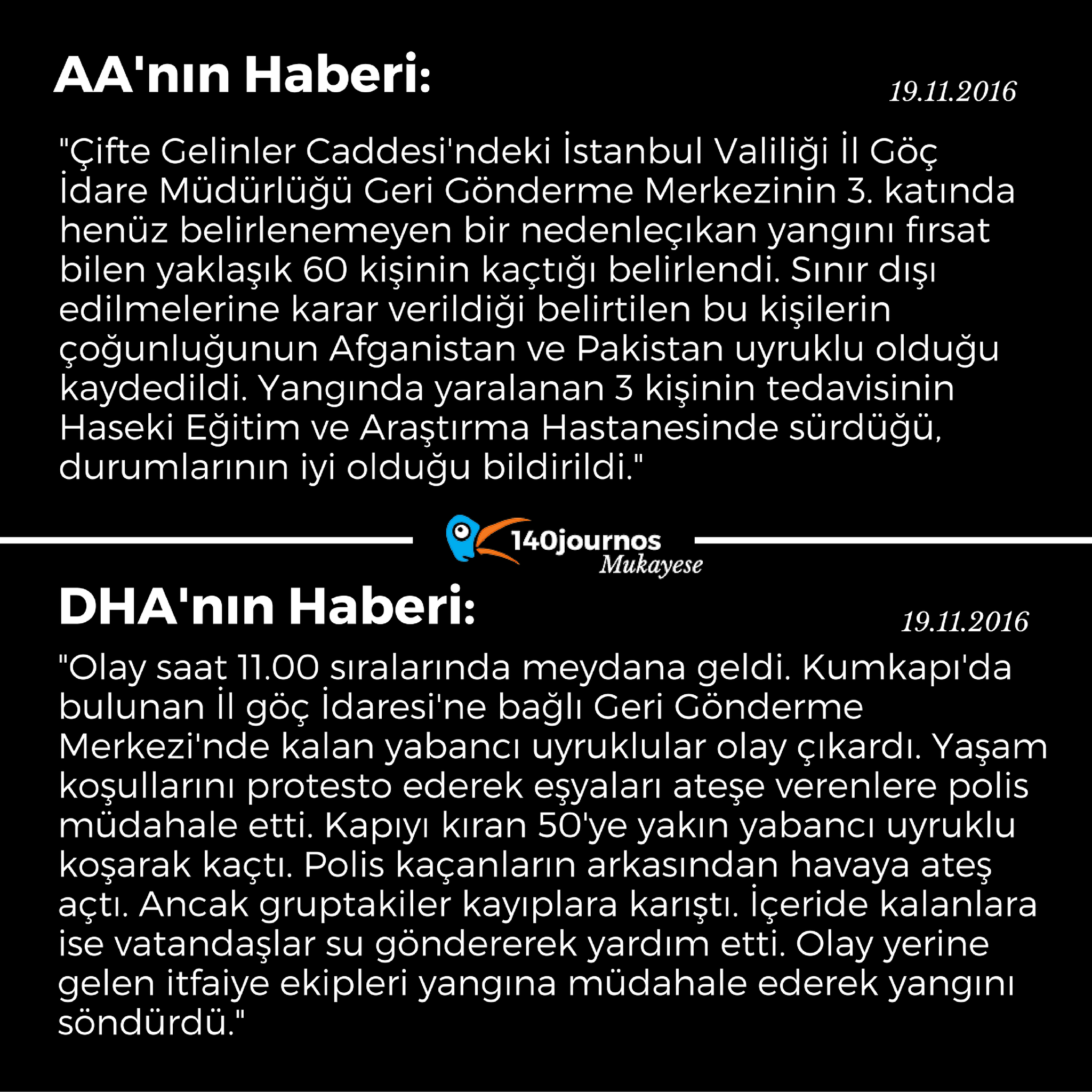 AA'nın Haberi:

19.11.2016

"Çifte Gelinler Caddesi'ndeki İstanbul Valiliği İl Göç İdare Müdürlüğü Geri Gönderme Merkezinin 3. katında henüz belirlenemeyen bir nedenleçıkan yangını fırsat bilen yaklaşık 60 kişinin kaçtığı belirlendi. Sınır dışı edilmelerine karar verildiği belirtilen bu kişilerin çoğunluğunun Afganistan ve Pakistan uyruklu olduğu kaydedildi. Yangında yaralanan 3 kişinin tedavisinin Haseki Eğitim ve Araştırma Hastanesinde sürdüğü, durumlarının iyi olduğu bildirildi."

140journos
Mukayese

DHA'nın Haberi:

19.11.2016

"Olay saat 11.00 sıralarında meydana geldi. Kumkapı'da bulunan İl göç İdaresi'ne bağlı Geri Gönderme Merkezi'nde kalan yabancı uyruklular olay çıkardı. Yaşam koşullarını protesto ederek eşyaları ateşe verenlere polis müdahale etti. Kapıyı kıran 50'ye yakın yabancı uyruklu koşarak kaçtı. Polis kaçanların arkasından havaya ateş açtı. Ancak gruptakiler kayıplara karıştı. İçeride kalanlara ise vatandaşlar su göndererek yardım etti. Olay yerine gelen itfaiye ekipleri yangına müdahale ederek yangını söndürdü."